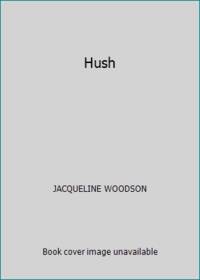 Hush

JACQUELINE WOODSON

Book cover image unavailable